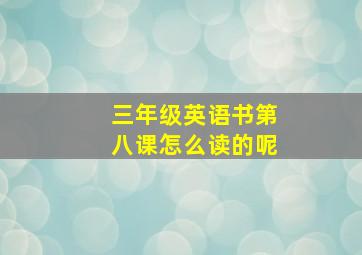 三年级英语书第八课怎么读的呢